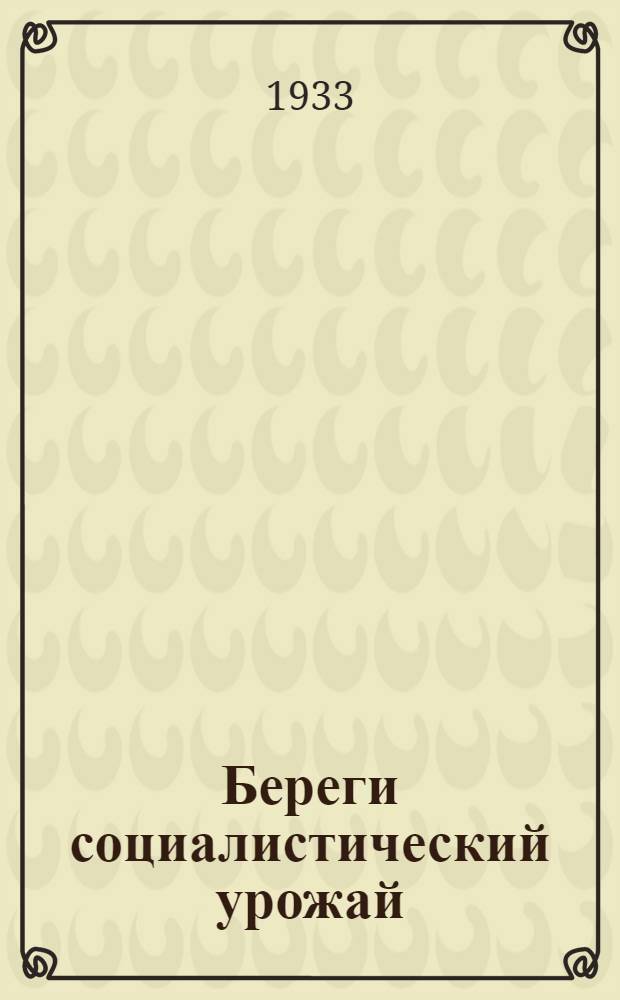 1933

Береги социалистический урожай